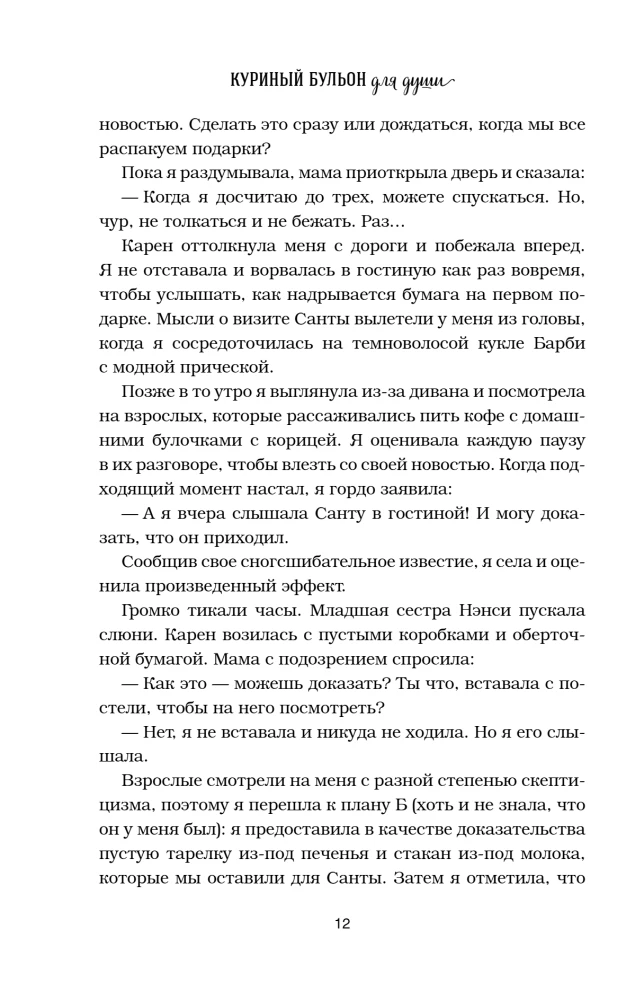 КУРИНЫЙ БУЛЬОН для души

новостью. Сделать это сразу или дождаться, когда мы все распакуем подарки?

Пока я раздумывала, мама приоткрыла дверь и сказала:

— Когда я досчитаю до трех, можете спускаться. Но, чур, не толкаться и не бежать. Раз…

Карен оттолкнула меня с дороги и побежала вперед. Я не отставала и ворвалась в гостиную как раз вовремя, чтобы услышать, как надрывается бумага на первом подарке. Мысли о визите Санты вылетели у меня из головы, когда я сосредоточилась на темноволосой кукле Барби с модной прической.

Позже в то утро я выглянула из-за дивана и посмотрела на взрослых, которые рассаживались пить кофе с домашними булочками с корицей. Я оценивала каждую паузу в их разговоре, чтобы влезть со своей новостью. Когда подходящий момент настал, я гордо заявила:

— А я вчера слышала Санту в гостиной! И могу доказать, что он приходил.

Сообщив свое сногсшибательное известие, я села и оценила произведенный эффект.

Громко тикали часы. Младшая сестра Нэнси пускала слюни. Карен возилась с пустыми коробками и оберточной бумагой. Мама с подозрением спросила:

— Как это — можешь доказать? Ты что, вставала с постели, чтобы на него посмотреть?

— Нет, я не вставала и никуда не ходила. Но я его слышала.

Взрослые смотрели на меня с разной степенью скептицизма, поэтому я перешла к плану Б (хоть и не знала, что он у меня был): я предоставила в качестве доказательства пустую тарелку из-под печенья и стакан из-под молока, которые мы оставили для Санты. Затем я отметила, что

12